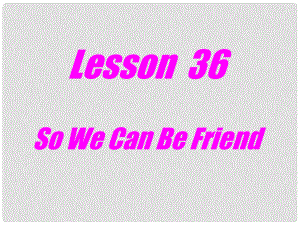 Lesson 36

So We Can Be Friend